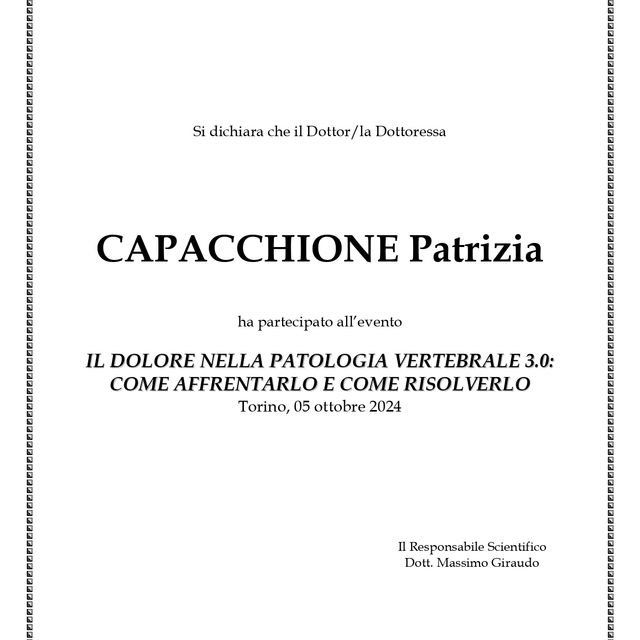 Si dichiara che il Dottor/la Dottoressa

CAPACCHIONE Patrizia

ha partecipato all'evento

IL DOLORE NELLA PATOLOGIA VERTEBRALE 3.0: COME AFFRENTARLO E COME RISOLVERLO
Torino, 05 ottobre 2024

Il Responsabile Scientifico
Dott. Massimo Giraudo